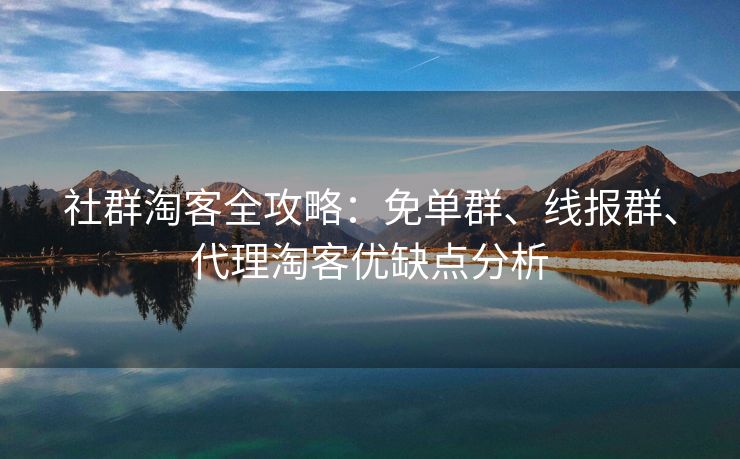 社群淘客全攻略：免单群、线报群、代理淘客优缺点分析